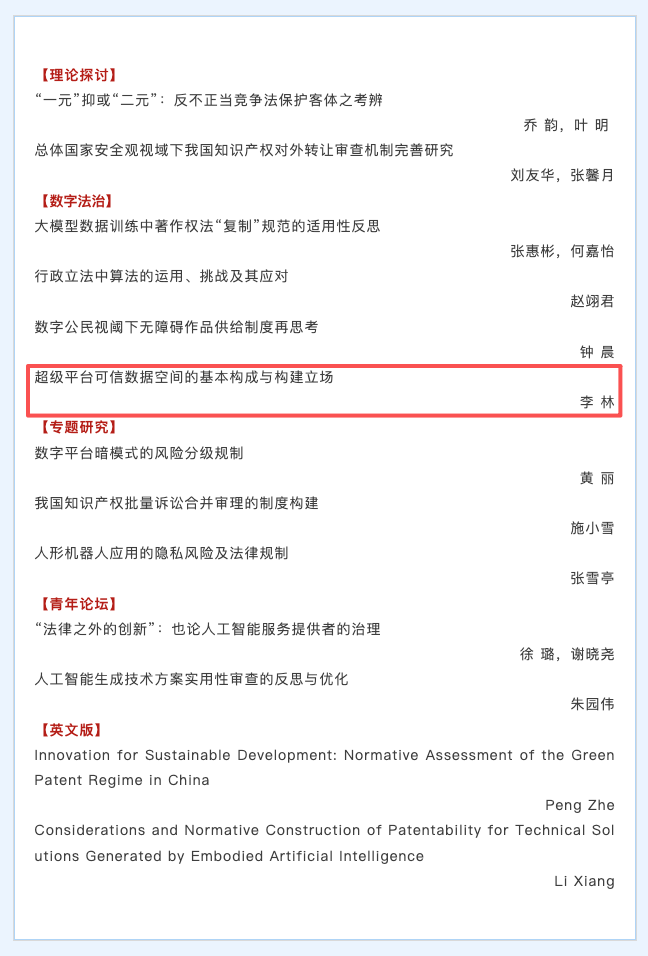 【理论探讨】

“一元”抑或“二元”：反不正当竞争法保护客体之考辨

乔 韵，叶 明

总体国家安全观视域下我国知识产权对外转让审查机制完善研究

刘友华，张馨月

【数字法治】

大模型数据训练中著作权法“复制”规范的适用性反思

张惠彬，何嘉怡

行政立法中算法的运用、挑战及其应对

赵翊君

数字公民视阈下无障碍作品供给制度再思考

钟 晨

超级平台可信数据空间的基本构成与构建立场

李 林

【专题研究】

数字平台暗模式的风险分级规制

黄 丽

我国知识产权批量诉讼合并审理的制度构建

施小雪

人形机器人应用的隐私风险及法律规制

张雪亭

【青年论坛】

“法律之外的创新”：也论人工智能服务提供者的治理

徐 璐，谢晓尧

人工智能生成技术方案实用性审查的反思与优化

朱园伟

【英文版】

Innovation for Sustainable Development: Normative Assessment of the Green Patent Regime in China

Peng Zhe

Considerations and Normative Construction of Patentability for Technical Solutions Generated by Embodied Artificial Intelligence

Li Xiang